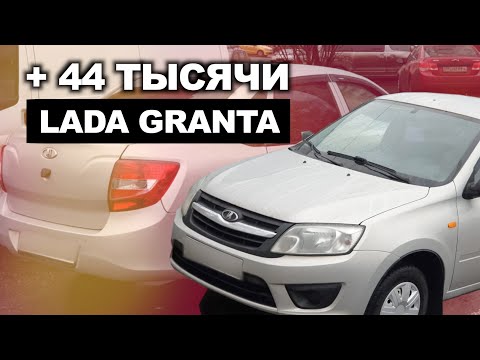 + 44 ТЫСЯЧИ
LADA GRANTA